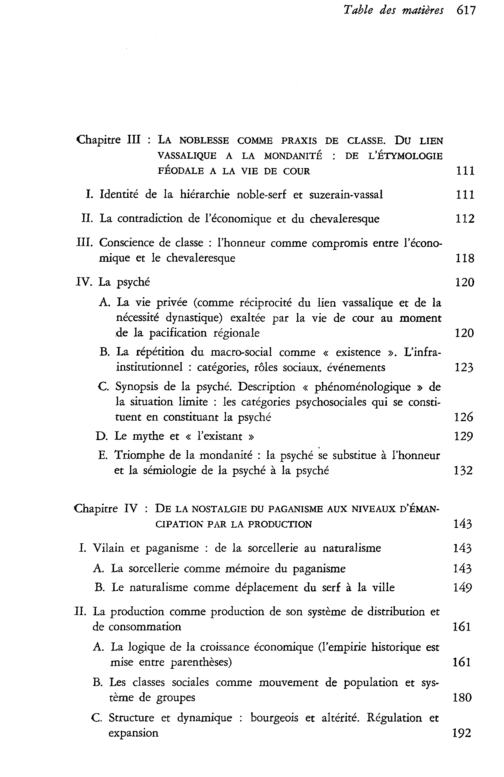 Table des matières 617

Chapitre III : LA NOBLESSE COMME PRAXIS DE CLASSE. DU LIEN VASSALIQUE A LA MONDANITÉ : DE L'ÉTYMOLOGIE FÉODALE A LA VIE DE COUR 111

I. Identité de la hiérarchie noble-serf et suzerain-vassal 111

II. La contradiction de l'économique et du chevaleresque 112

III. Conscience de classe : l'honneur comme compromis entre l'économique et le chevaleresque 118

IV. La psyché 120

A. La vie privée (comme réciprocité du lien vassalique et de la nécessité dynastique) exaltée par la vie de cour au moment de la pacification régionale 120

B. La répétition du macro-social comme « existence ». L'infra-institutionnel : catégories, rôles sociaux, événements 123

C. Synopsis de la psyché. Description « phénoménologique » de la situation limite : les catégories psychosociales qui se constituent en constituant la psyché 126

D. Le mythe et « l'existant » 129

E. Triomphe de la mondanité : la psyché se substitue à l'honneur et la sémiologie de la psyché à la psyché 132

Chapitre IV : DE LA NOSTALGIE DU PAGANISME AUX NIVEAUX D'ÉMANCIPATION PAR LA PRODUCTION 143

I. Vilain et paganisme : de la sorcellerie au naturalisme 143

A. La sorcellerie comme mémoire du paganisme 143

B. Le naturalisme comme déplacement du serf à la ville 149

II. La production comme production de son système de distribution et de consommation 161

A. La logique de la croissance économique (l'empirie historique est mise entre parenthèses) 161

B. Les classes sociales comme mouvement de population et système de groupes 180

C. Structure et dynamique : bourgeois et altérité. Régulation et expansion 192